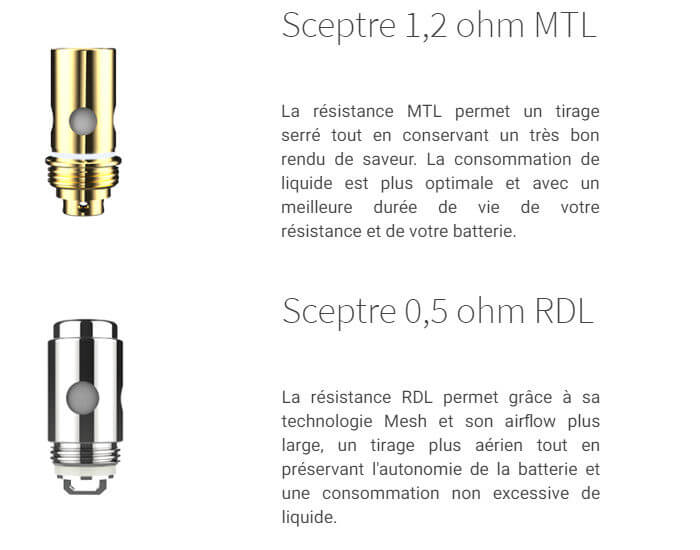 Sceptre 1,2 ohm MTL

La résistance MTL permet un tirage serré tout en conservant un très bon rendu de saveur. La consommation de liquide est plus optimale et avec un meilleure durée de vie de votre résistance et de votre batterie.

Sceptre 0,5 ohm RDL

La résistance RDL permet grâce à sa technologie Mesh et son airflow plus large, un tirage plus aérien tout en préservant l'autonomie de la batterie et une consommation non excessive de liquide.